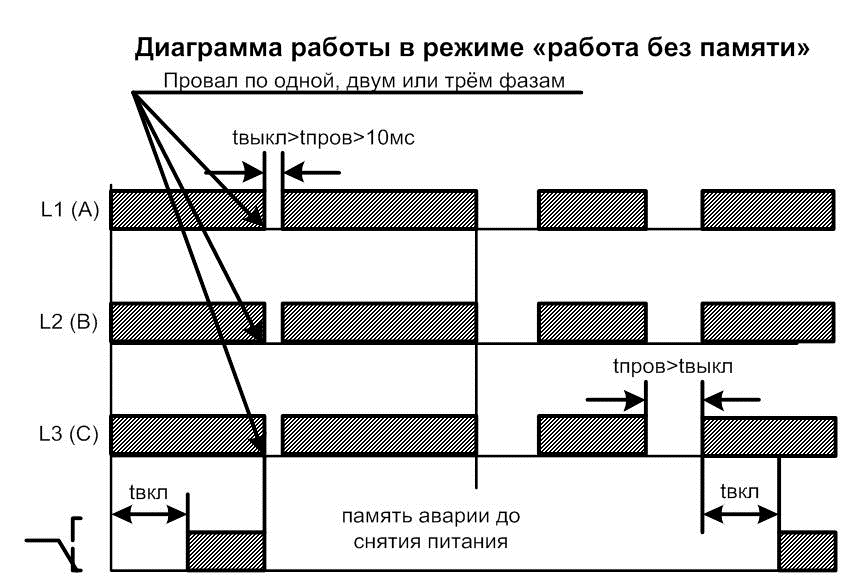 Диаграмма работы в режиме «работа без памяти»

Провал по одной, двум или трём фазам

tвыкл>tпров>10мс

L1 (A)

L2 (B)

tпров>tвыкл

L3 (C)

tвкл

память аварии до снятия питания

tвкл